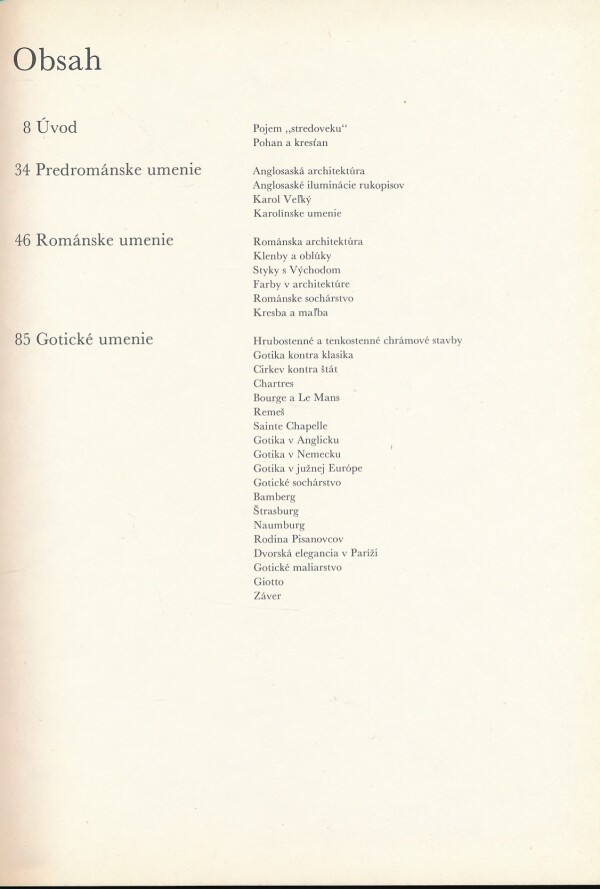 Obsah

8 Úvod

Pojem „stredoveku“
Pohan a kresťan

34 Predrománske umenie

Anglosaská architektúra
Anglosaské iluminácie rukopisov
Karol Veľký
Karolínske umenie

46 Románske umenie

Románska architektúra
Klenby a oblúky
Styky s Východom
Farby v architektúre
Románske sochárstvo
Kresba a maľba

85 Gotické umenie

Hrubostenné a tenkostenné chrámové stavby
Gotika kontra klasika
Cirkev kontra štát
Chartres
Bourge a Le Mans
Remeš
Sainte Chapelle
Gotika v Anglicku
Gotika v Nemecku
Gotika v južnej Európe
Gotické sochárstvo
Bamberg
Štrasburg
Naumburg
Rodina Pisanovcov
Dvorská elegancia v Paríži
Gotické maliarstvo
Giotto
Záver